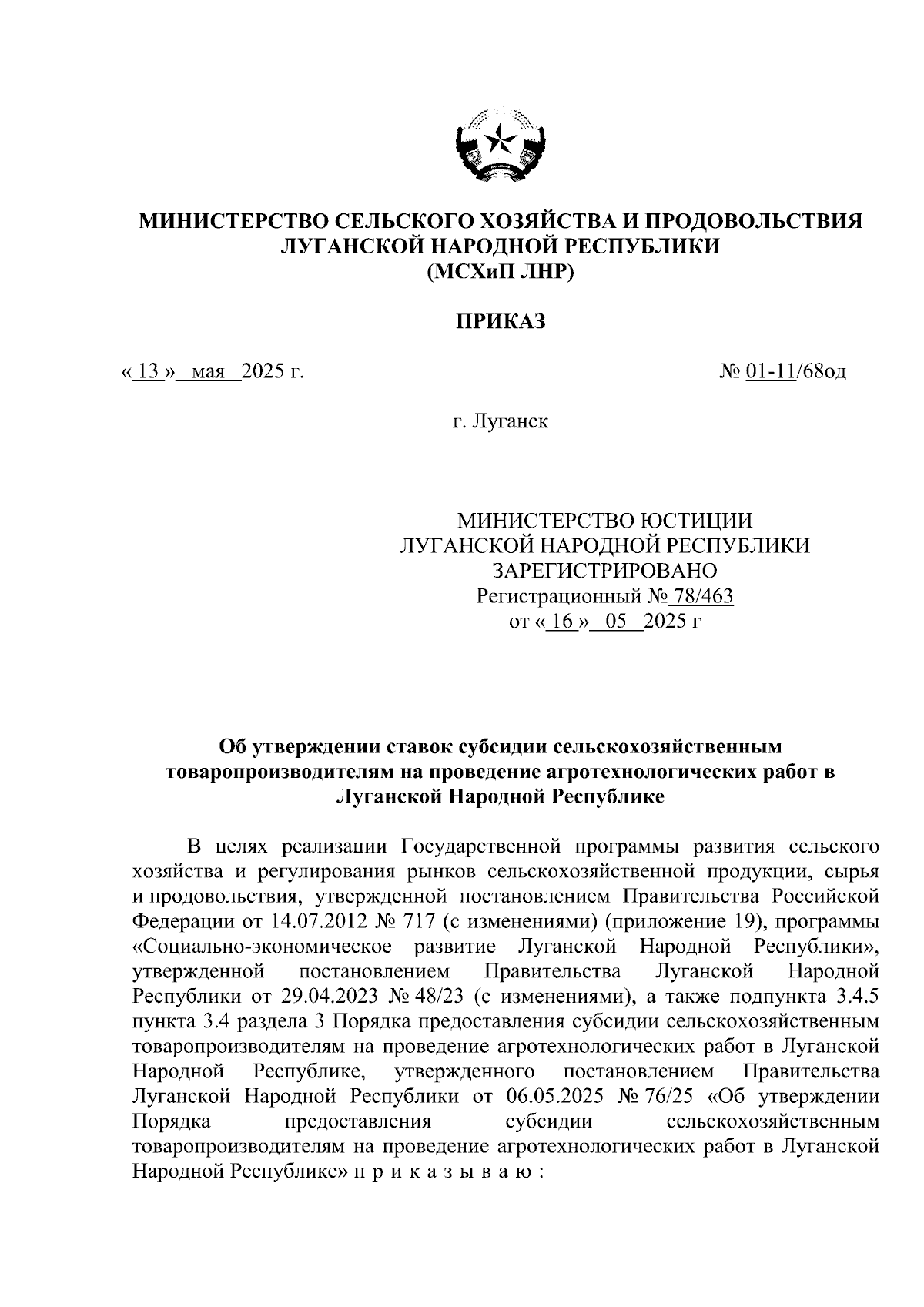 МИНИСТЕРСТВО СЕЛЬСКОГО ХОЗЯЙСТВА И ПРОДОВОЛЬСТВИЯ ЛУГАНСКОЙ НАРОДНОЙ РЕСПУБЛИКИ
(МСХиП ЛНР)

ПРИКАЗ

« 13 » мая 2025 г.

№ 01-11/68од

г. Луганск

МИНИСТЕРСТВО ЮСТИЦИИ
ЛУГАНСКОЙ НАРОДНОЙ РЕСПУБЛИКИ
ЗАРЕГИСТРИРОВАНО
Регистрационный № 78/463
от « 16 » 05 2025 г

Об утверждении ставок субсидии сельскохозяйственным товаропроизводителям на проведение агротехнологических работ в Луганской Народной Республике

В целях реализации Государственной программы развития сельского хозяйства и регулирования рынков сельскохозяйственной продукции, сырья и продовольствия, утвержденной постановлением Правительства Российской Федерации от 14.07.2012 № 717 (с изменениями) (приложение 19), программы «Социально-экономическое развитие Луганской Народной Республики», утвержденной постановлением Правительства Луганской Народной Республики от 29.04.2023 № 48/23 (с изменениями), а также подпункта 3.4.5 пункта 3.4 раздела 3 Порядка предоставления субсидии сельскохозяйственным товаропроизводителям на проведение агротехнологических работ в Луганской Народной Республике, утвержденного постановлением Правительства Луганской Народной Республики от 06.05.2025 № 76/25 «Об утверждении Порядка предоставления субсидии сельскохозяйственным товаропроизводителям на проведение агротехнологических работ в Луганской Народной Республике» п р и к а з ы в а ю :